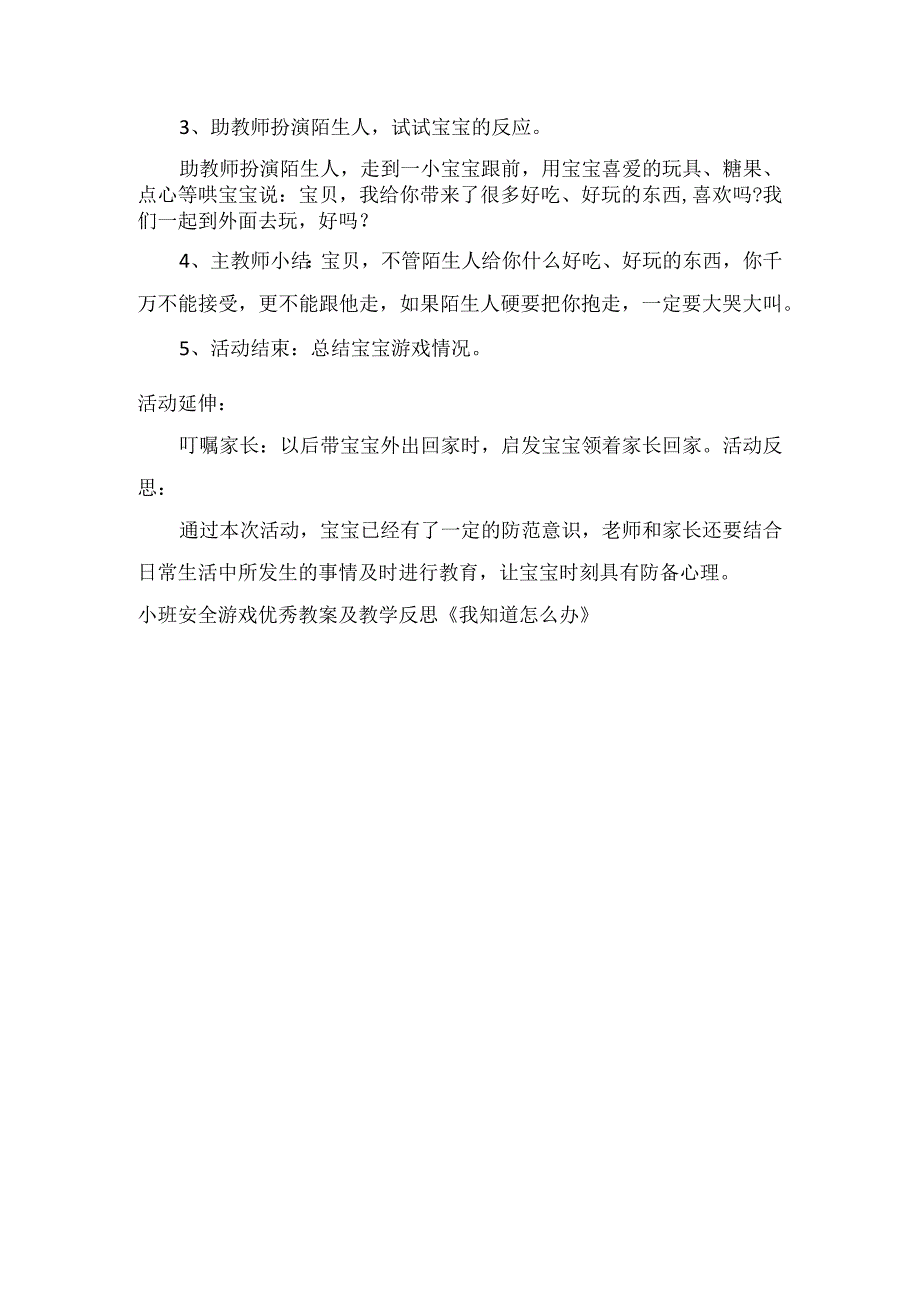 3、助教师扮演陌生人，试试宝宝的反应。

助教师扮演陌生人，走到一小宝宝跟前，用宝宝喜爱的玩具、糖果、点心等哄宝宝说：宝贝，我给你带来了很多好吃、好玩的东西,喜欢吗?我们一起到外面去玩，好吗？

4、主教师小结：宝贝，不管陌生人给你什么好吃、好玩的东西，你千万不能接受，更不能跟他走，如果陌生人硬要把你抱走，一定要大哭大叫。

5、活动结束：总结宝宝游戏情况。

活动延伸：

叮嘱家长：以后带宝宝外出回家时，启发宝宝领着家长回家。活动反思：

通过本次活动，宝宝已经有了一定的防范意识，老师和家长还要结合日常生活中所发生的事情及时进行教育，让宝宝时刻具有防备心理。

小班安全游戏优秀教案及教学反思《我知道怎么办》